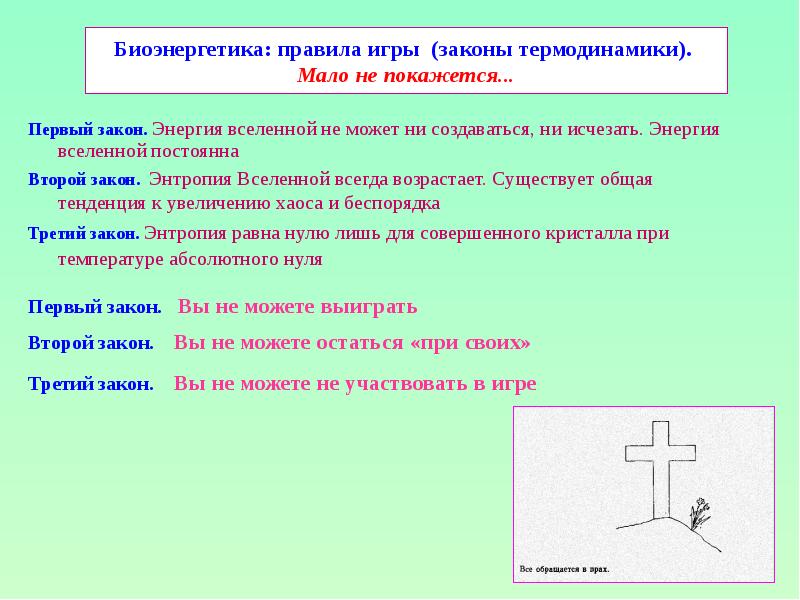 Биоэнергетика: правила игры (законы термодинамики).
Мало не покажется...

Первый закон. Энергия вселенной не может ни создаваться, ни исчезать. Энергия вселенной постоянна

Второй закон. Энтропия Вселенной всегда возрастает. Существует общая тенденция к увеличению хаоса и беспорядка

Третий закон. Энтропия равна нулю лишь для совершенного кристалла при температуре абсолютного нуля

Первый закон. Вы не можете выиграть

Второй закон. Вы не можете остаться «при своих»

Третий закон. Вы не можете не участвовать в игре

Все обращается в прах.